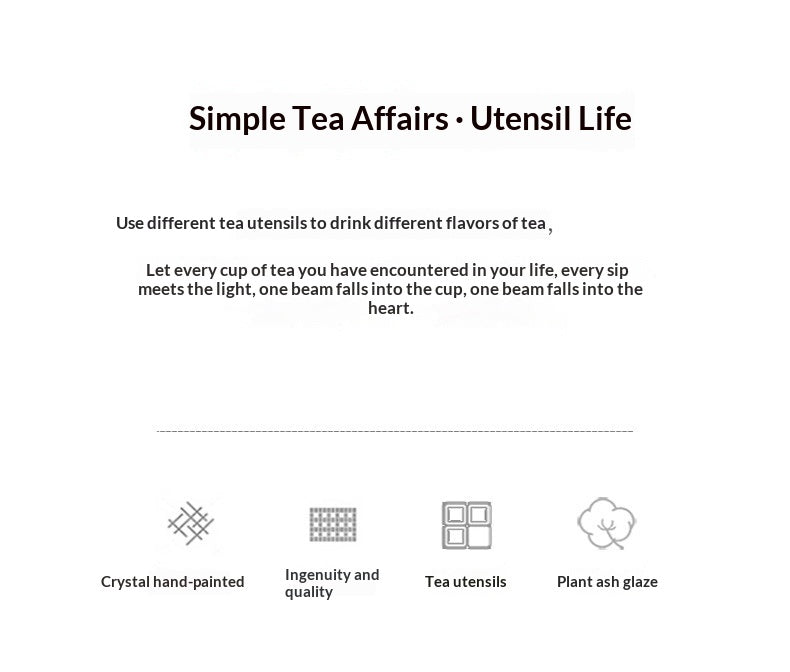 Simple Tea Affairs · Utensil Life

Use different tea utensils to drink different flavors of tea ,

Let every cup of tea you have encountered in your life, every sip meets the light, one beam falls into the cup, one beam falls into the heart.

Crystal hand-painted

Ingenuity and quality

Tea utensils

Plant ash glaze